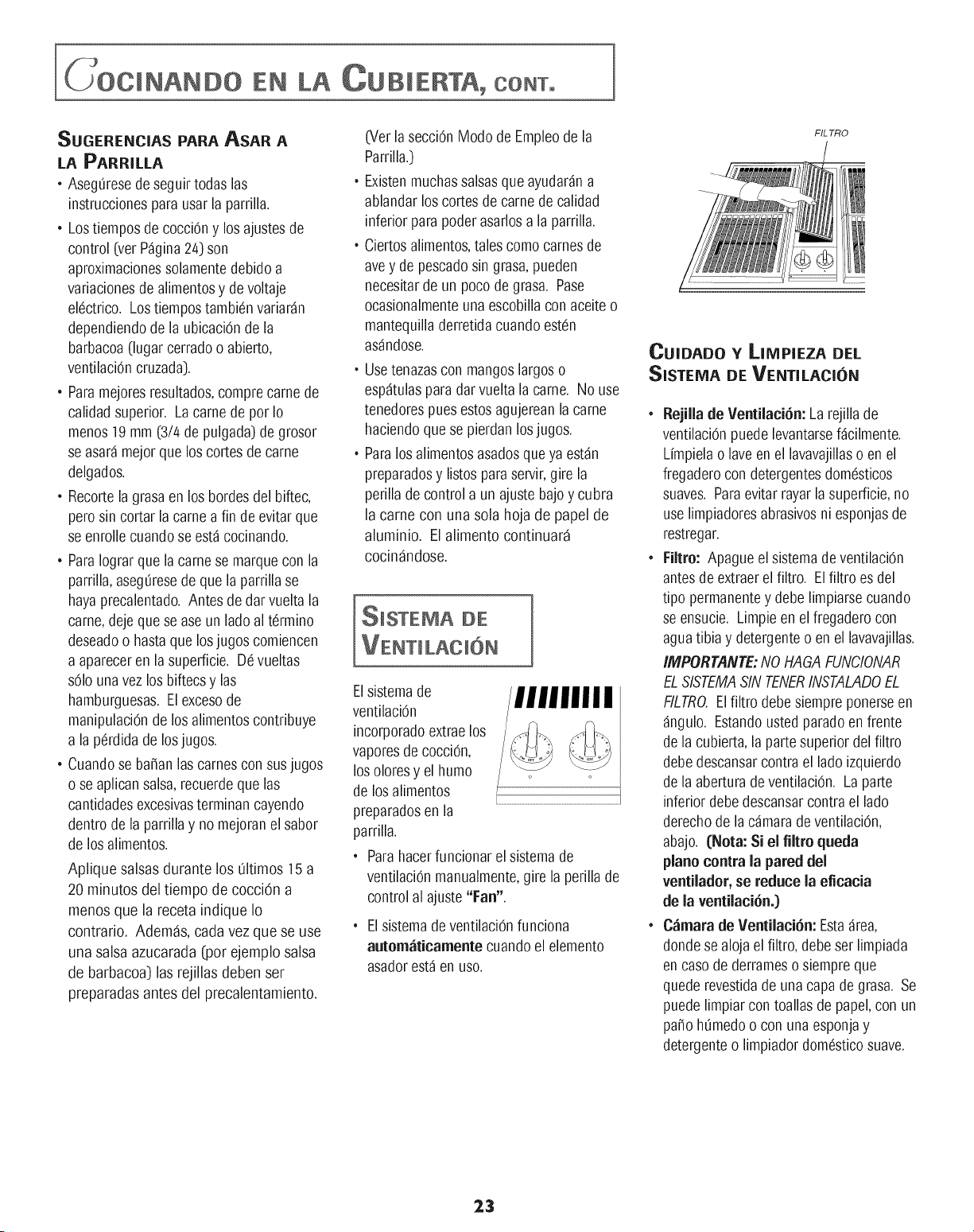 COCINANDO EN LA CUBIERTA, CONT.

SUGERENCIAS PARA ASAR A LA PARRILLA

• Asegúrese de seguir todas las instrucciones para usar la parrilla.

• Los tiempos de cocción y los ajustes de control (ver Página 24) son aproximaciones solamente debido a variaciones de alimentos y de voltaje eléctrico. Los tiempos también variarán dependiendo de la ubicación de la barbacoa (lugar cerrado o abierto, ventilación cruzada).

• Para mejores resultados, compre carne de calidad superior. La carne de por lo menos 19 mm (3/4 de pulgada) de grosor se asará mejor que los cortes de carne delgados.

• Recorte la grasa en los bordes del biftec, pero sin cortar la carne a fin de evitar que se enrolle cuando se está cocinando.

• Para lograr que la carne se marque con la parrilla, asegúrese de que la parrilla se haya precalentado. Antes de dar vuelta la carne, deje que se ase un lado al término deseado o hasta que los jugos comiencen a aparecer en la superficie. Dé vueltas sólo una vez los biftecs y las hamburguesas. El exceso de manipulación de los alimentos contribuye a la pérdida de los jugos.

• Cuando se bañan las carnes con sus jugos o se aplican salsa, recuerde que las cantidades excesivas terminan cayendo dentro de la parrilla y no mejoran el sabor de los alimentos.

Aplique salsas durante los últimos 15 a 20 minutos del tiempo de cocción a menos que la receta indique lo contrario. Además, cada vez que se use una salsa azucarada (por ejemplo salsa de barbacoa) las rejillas deben ser preparadas antes del precalentamiento. (Ver la sección Modo de Empleo de la Parrilla.)

• Existen muchas salsas que ayudarán a ablandar los cortes de carne de calidad inferior para poder asarlos a la parrilla.

• Ciertos alimentos, tales como carnes de ave y de pescado sin grasa, pueden necesitar de un poco de grasa. Pase ocasionalmente una escobilla con aceite o mantequilla derretida cuando estén asándose.

• Use tenazas con mangos largos o espátulas para dar vuelta la carne. No use tenedores pues estos agujerean la carne haciendo que se pierdan los jugos.

• Para los alimentos asados que ya están preparados y listos para servir, gire la perilla de control a un ajuste bajo y cubra la carne con una sola hoja de papel de aluminio. El alimento continuará cocinándose.

SISTEMA DE VENTILACIÓN

El sistema de ventilación incorporado extrae los vapores de cocción, los olores y el humo de los alimentos preparados en la parrilla.

• Para hacer funcionar el sistema de ventilación manualmente, gire la perilla de control al ajuste "Fan".

• El sistema de ventilación funciona automáticamente cuando el elemento asador está en uso.

FILTRO

CUIDADO Y LIMPIEZA DEL SISTEMA DE VENTILACIÓN

• Rejilla de Ventilación: La rejilla de ventilación puede levantarse fácilmente. Límpiela o lave en el lavavajillas o en el fregadero con detergentes domésticos suaves. Para evitar rayar la superficie, no use limpiadores abrasivos ni esponjas de restregar.

• Filtro: Apague el sistema de ventilación antes de extraer el filtro. El filtro es del tipo permanente y debe limpiarse cuando se ensucie. Limpie en el fregadero con agua tibia y detergente o en el lavavajillas.

IMPORTANTE: NO HAGA FUNCIONAR EL SISTEMA SIN TENER INSTALADO EL FILTRO. El filtro debe siempre ponerse en ángulo. Estando usted parado en frente de la cubierta, la parte superior del filtro debe descansar contra el lado izquierdo de la abertura de ventilación. La parte inferior debe descansar contra el lado derecho de la cámara de ventilación, abajo. (Nota: Si el filtro queda plano contra la pared del ventilador, se reduce la eficacia de la ventilación.)

• Cámara de Ventilación: Esta área, donde se aloja el filtro, debe ser limpiada en caso de derrames o siempre que quede revestida de una capa de grasa. Se puede limpiar con toallas de papel, con un paño húmedo o con una esponja y detergente o limpiador doméstico suave.

23